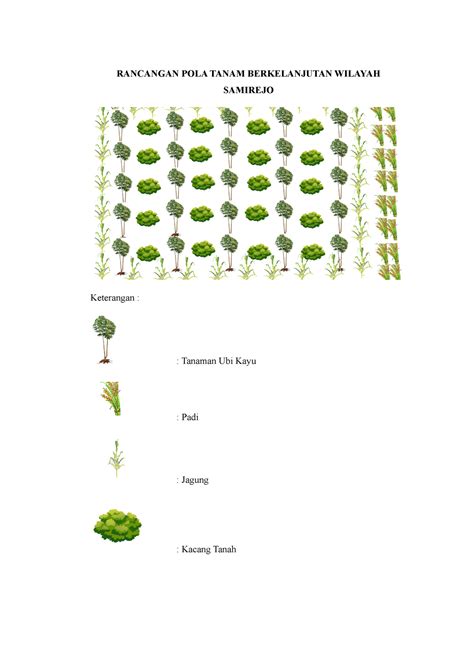 RANCANGAN POLA TANAM BERKELANJUTAN WILAYAH SAMIREJO

Keterangan :

: Tanaman Ubi Kayu

: Padi

: Jagung

: Kacang Tanah